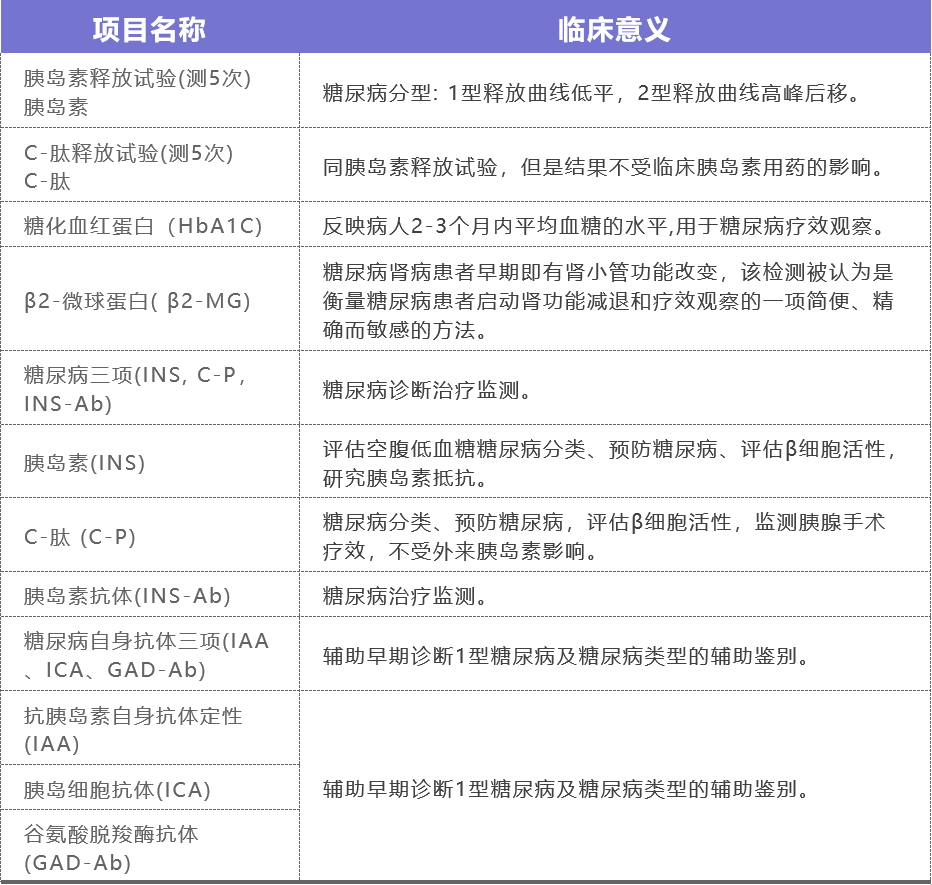 | 项目名称 | 临床意义 |
|---|---|
| 胰岛素释放试验(测5次) 胰岛素 | 糖尿病分型：1型释放曲线低平，2型释放曲线高峰后移。 |
| C-肽释放试验(测5次) C-肽 | 同胰岛素释放试验，但是结果不受临床胰岛素用药的影响。 |
| 糖化血红蛋白（HbA1C) | 反映病人2-3个月内平均血糖的水平,用于糖尿病疗效观察。 |
| β2-微球蛋白( β2-MG) | 糖尿病肾病患者早期即有肾小管功能改变，该检测被认为是衡量糖尿病患者启动肾功能减退和疗效观察的一项简便、精确而敏感的方法。 |
| 糖尿病三项(INS, C-P, INS-Ab) | 糖尿病诊断治疗监测。 |
| 胰岛素(INS) | 评估空腹低血糖糖尿病分类、预防糖尿病、评估β细胞活性，研究胰岛素抵抗。 |
| C-肽（C-P) | 糖尿病分类、预防糖尿病，评估β细胞活性，监测胰腺手术疗效，不受外来胰岛素影响。 |
| 胰岛素抗体(INS-Ab) | 糖尿病治疗监测。 |
| 糖尿病自身抗体三项(IAA、ICA、GAD-Ab) | 辅助早期诊断1型糖尿病及糖尿病类型的辅助鉴别。 |
| 抗胰岛素自身抗体定性(IAA) | 辅助早期诊断1型糖尿病及糖尿病类型的辅助鉴别。 |
| 胰岛细胞抗体(ICA) | |
| 谷氨酸脱羧酶抗体(GAD-Ab) | |